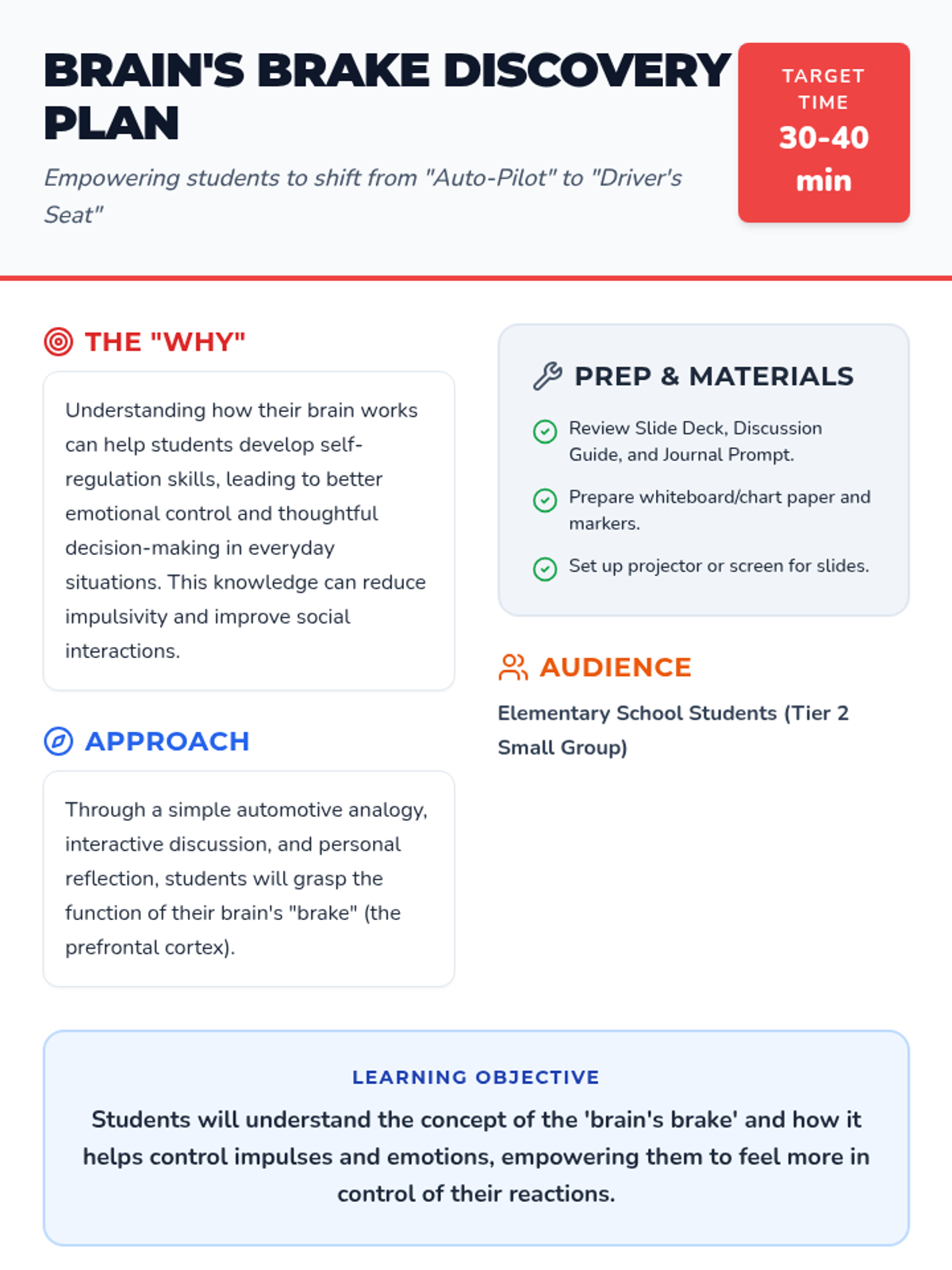 BRAIN'S BRAKE DISCOVERY PLAN

Empowering students to shift from "Auto-Pilot" to "Driver's Seat"

TARGET TIME
30-40 min

THE "WHY"

Understanding how their brain works can help students develop self-regulation skills, leading to better emotional control and thoughtful decision-making in everyday situations. This knowledge can reduce impulsivity and improve social interactions.

APPROACH

Through a simple automotive analogy, interactive discussion, and personal reflection, students will grasp the function of their brain's "brake" (the prefrontal cortex).

PREP & MATERIALS

Review Slide Deck, Discussion Guide, and Journal Prompt.

Prepare whiteboard/chart paper and markers.

Set up projector or screen for slides.

AUDIENCE

Elementary School Students (Tier 2 Small Group)

LEARNING OBJECTIVE

Students will understand the concept of the 'brain's brake' and how it helps control impulses and emotions, empowering them to feel more in control of their reactions.